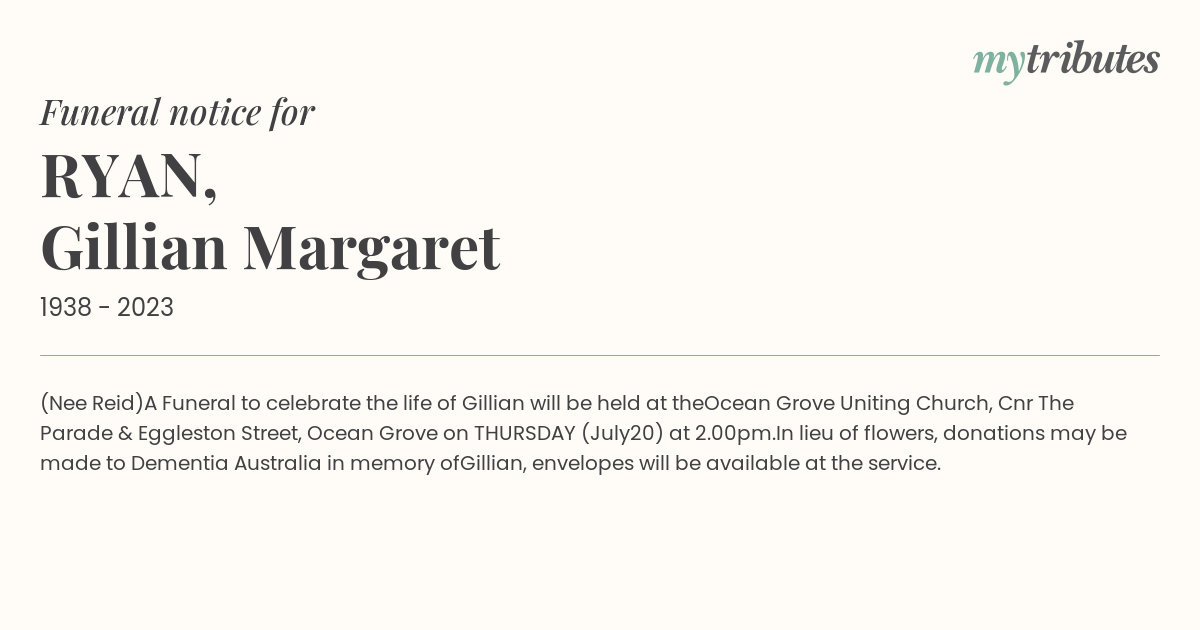 mytributes

Funeral notice for

RYAN,
Gillian Margaret

1938 - 2023

(Nee Reid)A Funeral to celebrate the life of Gillian will be held at theOcean Grove Uniting Church, Cnr The Parade & Eggleston Street, Ocean Grove on THURSDAY (July20) at 2.00pm.In lieu of flowers, donations may be made to Dementia Australia in memory ofGillian, envelopes will be available at the service.